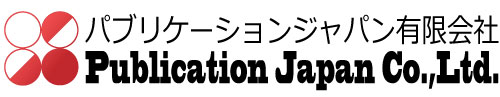 パブリケーションジャパン有限会社
Publication Japan Co.,Ltd.